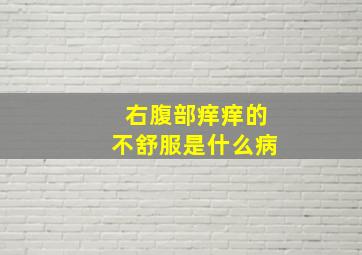 右腹部痒痒的
不舒服是什么病